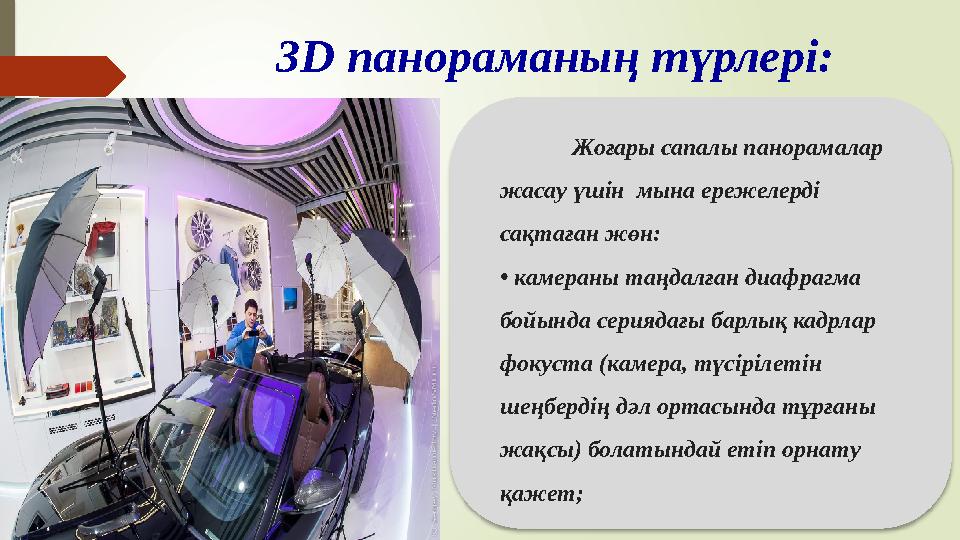 3D панораманың түрлері:

Жоғары сапалы панорамалар жасау үшін мына ережелерді сақтаған жөн:

• камераны таңдалған диафрагма бойында сериядағы барлық кадрлар фокуста (камера, түсірілетін шеңбердің дәл ортасында тұрғаны жақсы) болатындай етіп орнату қажет;